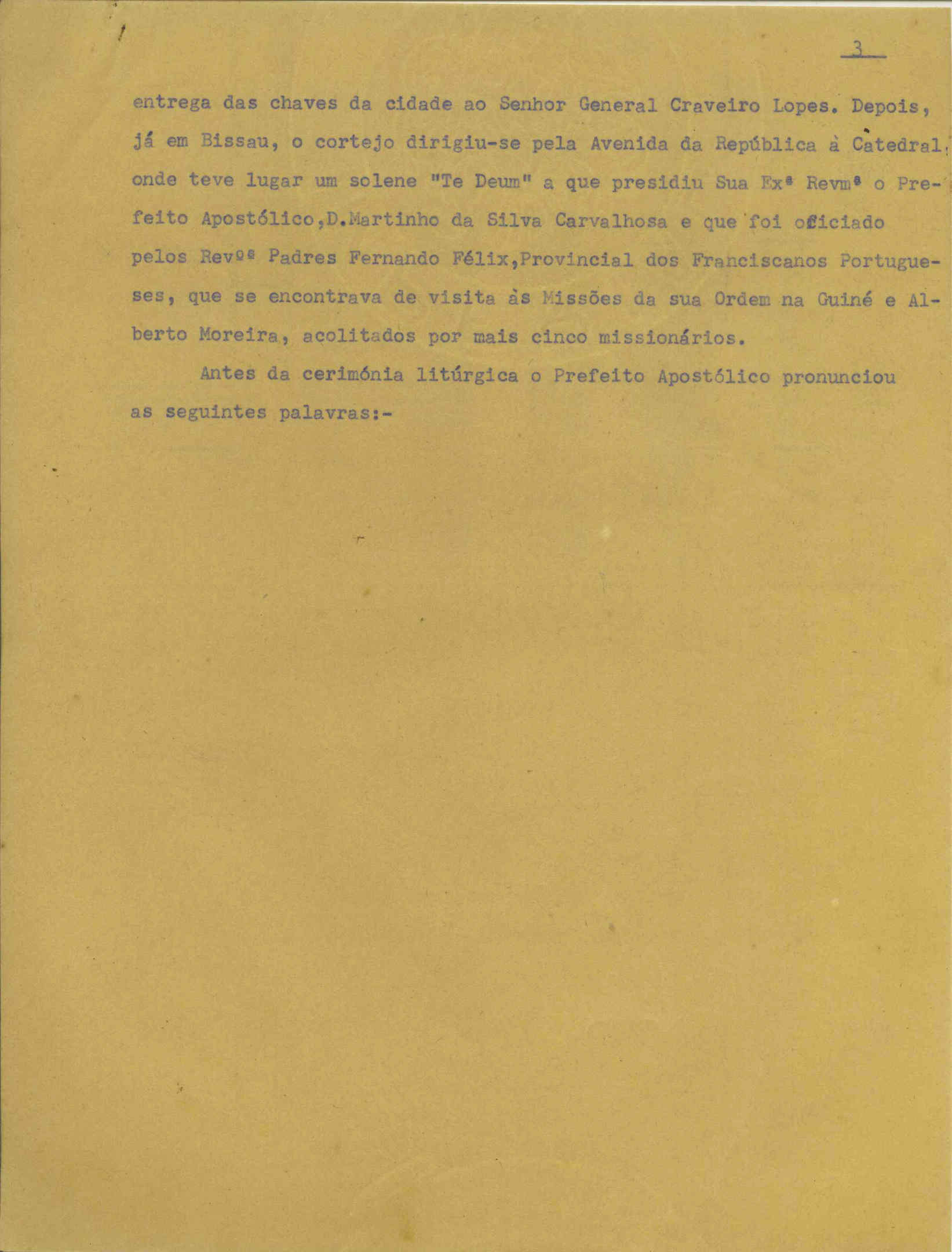 3

entrega das chaves da cidade ao Senhor General Craveiro Lopes. Depois, já em Bissau, o cortejo dirigiu-se pela Avenida da República à Catedral, onde teve lugar um solene "Te Deum" a que presidiu Sua Exª Revmª o Prefeito Apostólico,D.Martinho da Silva Carvalhosa e que foi oficiado pelos Revºs Padres Fernando Félix,Provincial dos Franciscanos Portugueses, que se encontrava de visita às Missões da sua Ordem na Guiné e Alberto Moreira, acolitados por mais cinco missionários.

Antes da cerimónia litúrgica o Prefeito Apostólico pronunciou as seguintes palavras:-